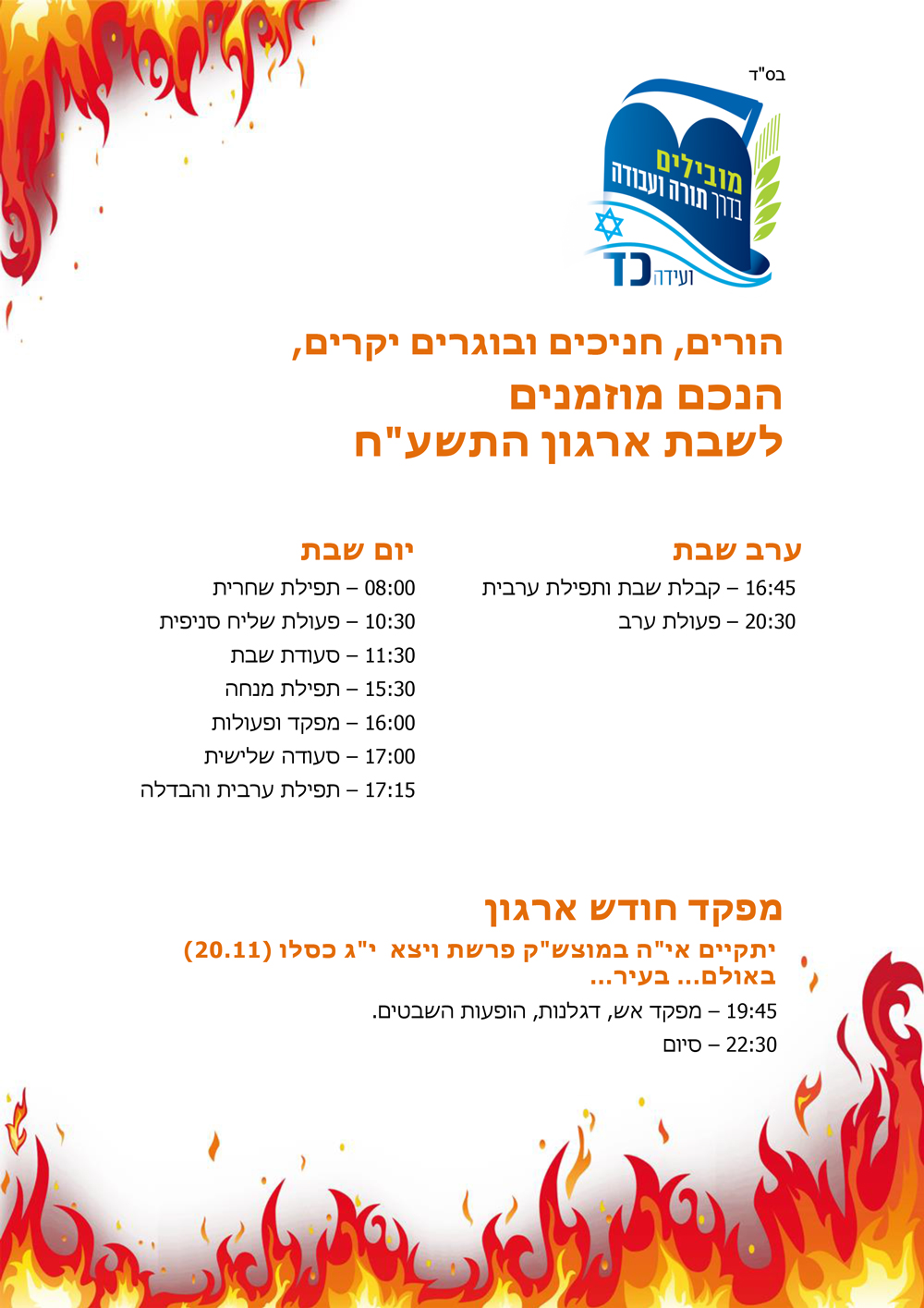 בס"ד

מובילים
בדרך תורה ועבודה
ועידה כד

הורים, חניכים ובוגרים יקרים,
הנכם מוזמנים
לשבת ארגון התשע"ח

ערב שבת
16:45 – קבלת שבת ותפילת ערבית
20:30 – פעולת ערב

יום שבת
08:00 – תפילת שחרית
10:30 – פעולת שליח סניפית
11:30 – סעודת שבת
15:30 – תפילת מנחה
16:00 – מפקד ופעולות
17:00 – סעודה שלישית
17:15 – תפילת ערבית והבדלה

מפקד חודש ארגון
יתקיים אי"ה במוצש"ק פרשת ויצא י"ג כסלו (20.11) באולם... בעיר...
19:45 – מפקד אש, דגלנות, הופעות השבטים.
22:30 – סיום